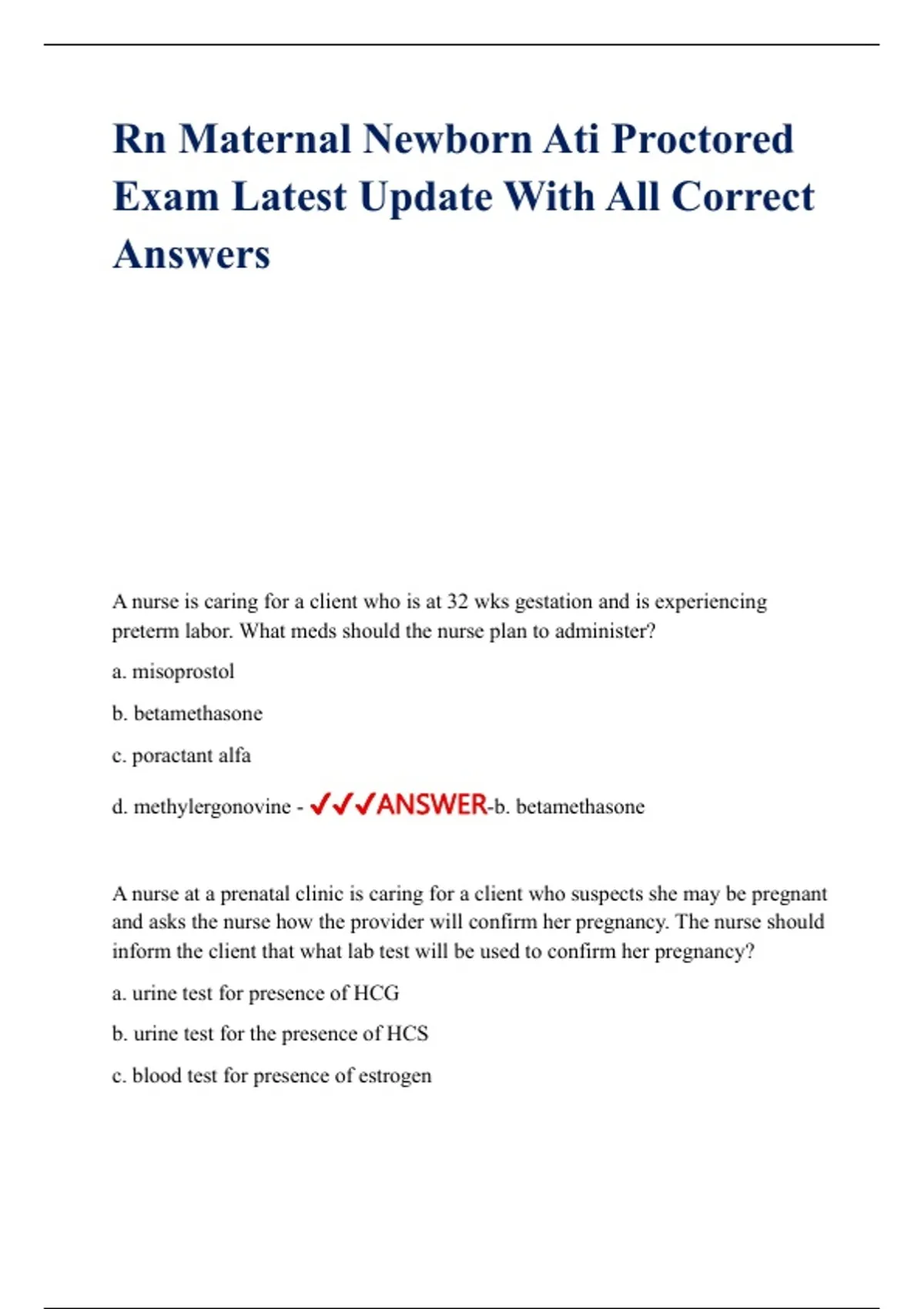 Rn Maternal Newborn Ati Proctored Exam Latest Update With All Correct Answers

A nurse is caring for a client who is at 32 wks gestation and is experiencing preterm labor. What meds should the nurse plan to administer?

a. misoprostol

b. betamethasone

c. poractant alfa

d. methylergonovine - ✓✓✓ANSWER-b. betamethasone

A nurse at a prenatal clinic is caring for a client who suspects she may be pregnant and asks the nurse how the provider will confirm her pregnancy. The nurse should inform the client that what lab test will be used to confirm her pregnancy?

a. urine test for presence of HCG

b. urine test for the presence of HCS

c. blood test for presence of estrogen